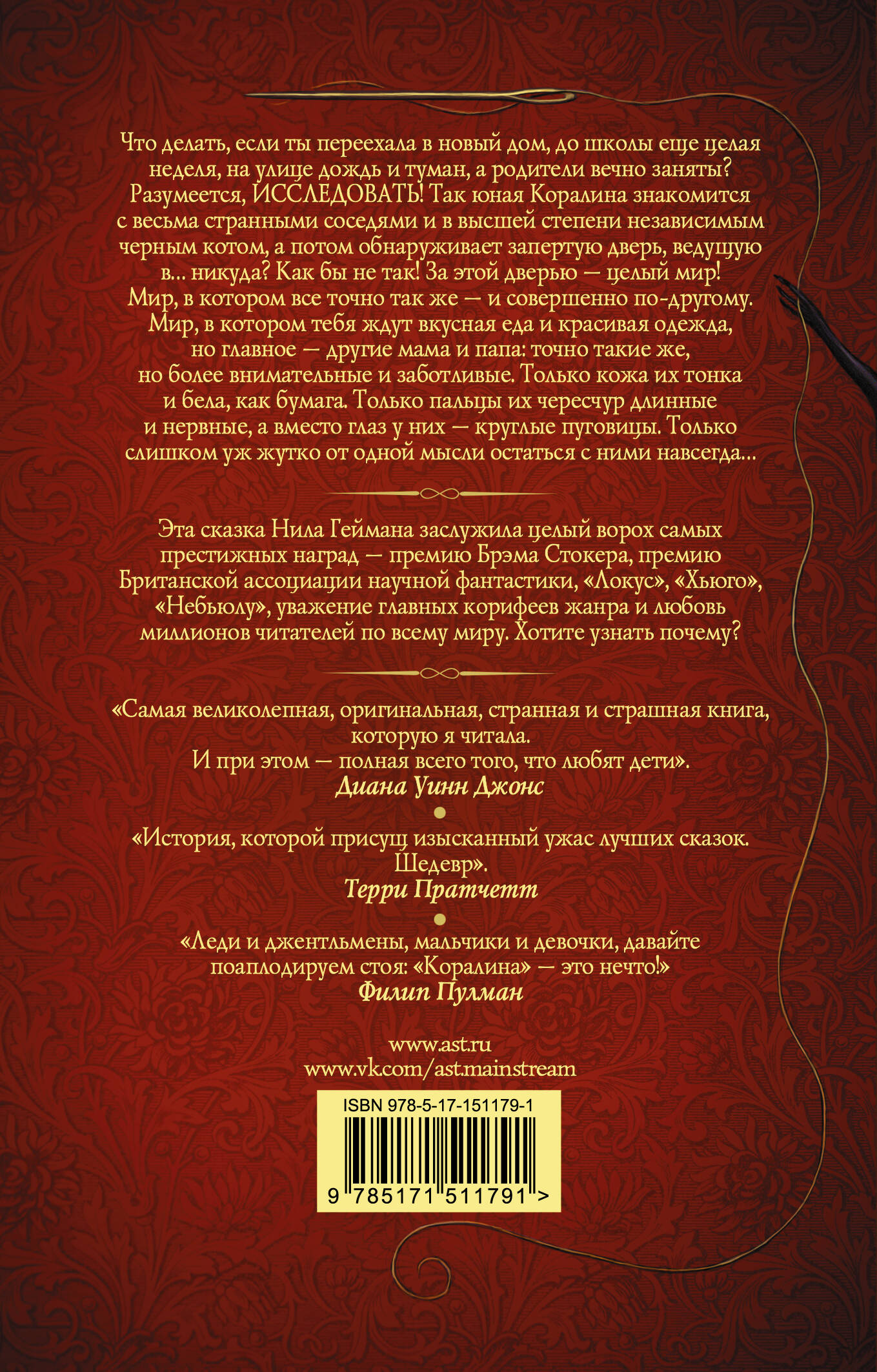 Что делать, если ты переехала в новый дом, до школы еще целая неделя, на улице дождь и туман, а родители вечно заняты? Разумеется, ИССЛЕДОВАТЬ! Так юная Коралина знакомится с весьма странными соседями и в высшей степени независимым черным котом, а потом обнаруживает запертую дверь, ведущую в... никуда? Как бы не так! За этой дверью — целый мир! Мир, в котором все точно так же — и совершенно по-другому. Мир, в котором тебя ждут вкусная еда и красивая одежда, но главное — другие мама и папа: точно такие же, но более внимательные и заботливые. Только кожа их тонка и бела, как бумага. Только пальцы их чересчур длинные и нервные, а вместо глаз у них — круглые пуговицы. Только слишком уж жутко от одной мысли остаться с ними навсегда...

Эта сказка Нила Геймана заслужила целый ворох самых престижных наград — премию Брэма Стокера, премию Британской ассоциации научной фантастики, «Локус», «Хьюго», «Небьюлу», уважение главных корифеев жанра и любовь миллионов читателей по всему миру. Хотите узнать почему?

«Самая великолепная, оригинальная, странная и страшная книга, которую я читала.
И при этом — полная всего того, что любят дети».
Диана Уинн Джонс

«История, которой присущ изысканный ужас лучших сказок. Шедевр».
Терри Пратчетт

«Леди и джентльмены, мальчики и девочки, давайте поаплодируем стоя: «Коралина» — это нечто!»
Филип Пулман

www.ast.ru
www.vk.com/ast.mainstream

ISBN 978-5-17-151179-1
9 785171 511791 >